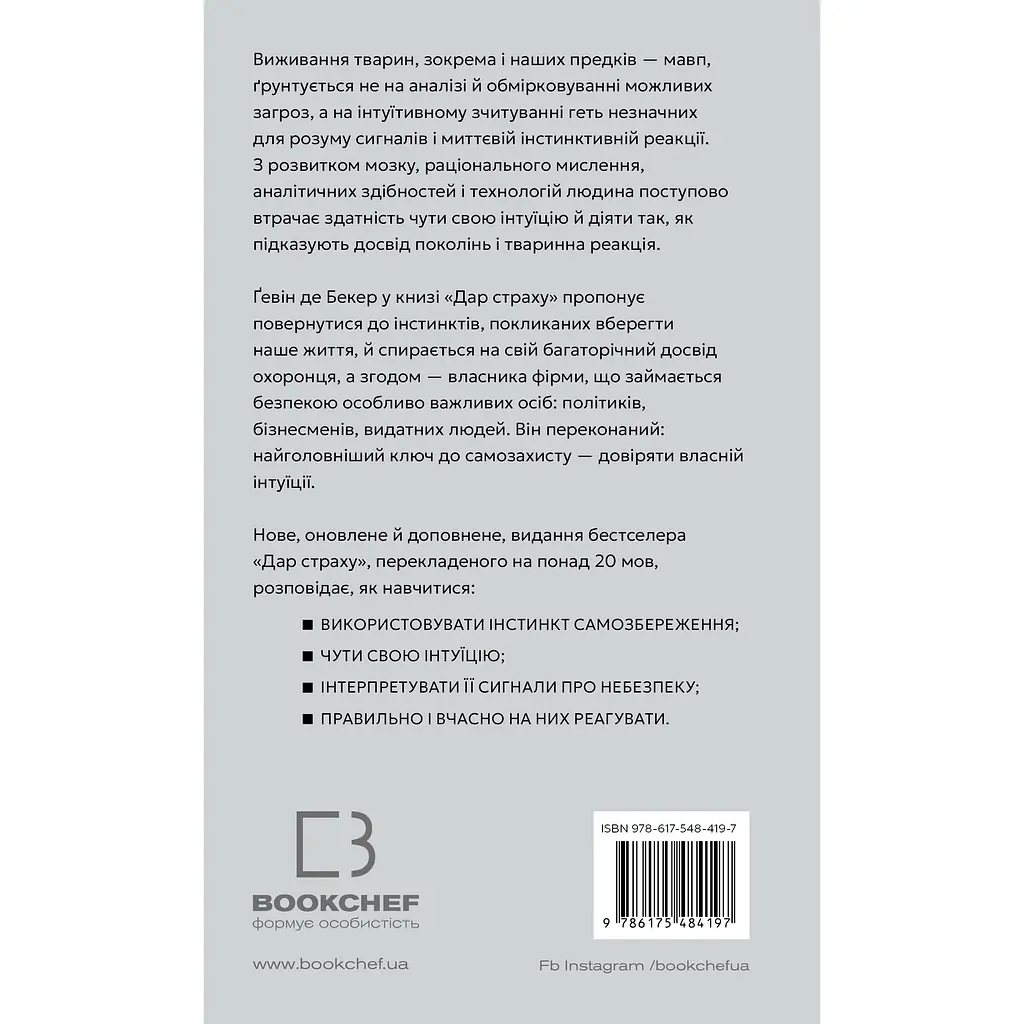 Виживання тварин, зокрема і наших предків — мавп, ґрунтується не на аналізі й обмірковуванні можливих загроз, а на інтуїтивному зчитуванні геть незначних для розуму сигналів і миттєвій інстинктивній реакції. З розвитком мозку, раціонального мислення, аналітичних здібностей і технологій людина поступово втрачає здатність чути свою інтуїцію й діяти так, як підказують досвід поколінь і тваринна реакція.

Ґевін де Бекер у книзі «Дар страху» пропонує повернутися до інстинктів, покликаних вберегти наше життя, й спирається на свій багаторічний досвід охоронця, а згодом — власника фірми, що займається безпекою особливо важливих осіб: політиків, бізнесменів, видатних людей. Він переконаний: найголовніший ключ до самозахисту — довіряти власній інтуїції.

Нове, оновлене й доповнене, видання бестселера «Дар страху», перекладеного на понад 20 мов, розповідає, як навчитися:

■ ВИКОРИСТОВУВАТИ ІНСТИНКТ САМОЗБЕРЕЖЕННЯ;
■ ЧУТИ СВОЮ ІНТУЇЦІЮ;
■ ІНТЕРПРЕТУВАТИ ЇЇ СИГНАЛИ ПРО НЕБЕЗПЕКУ;
■ ПРАВИЛЬНО І ВЧАСНО НА НИХ РЕАГУВАТИ.

BOOKCHEF
формує особистість

ISBN 978-617-548-419-7
9 786175 484197

www.bookchef.ua

Fb Instagram /bookchefua